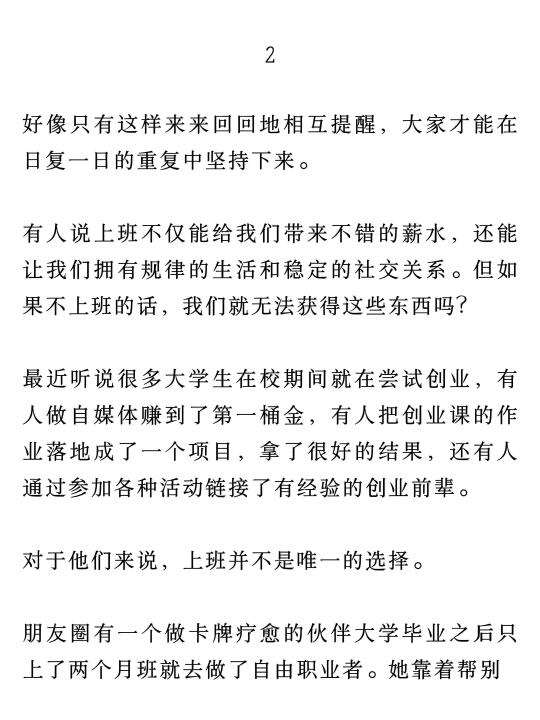 2

好像只有这样来来回回地相互提醒，大家才能在日复一日的重复中坚持下来。

有人说上班不仅能给我们带来不错的薪水，还能让我们拥有规律的生活和稳定的社交关系。但如果不上班的话，我们就无法获得这些东西吗？

最近听说很多大学生在校期间就在尝试创业，有人做自媒体赚到了第一桶金，有人把创业课的作业落地成了一个项目，拿了很好的结果，还有人通过参加各种活动链接了有经验的创业前辈。

对于他们来说，上班并不是唯一的选择。

朋友圈有一个做卡牌疗愈的伙伴大学毕业之后只上了两个月班就去做了自由职业者。她靠着帮别